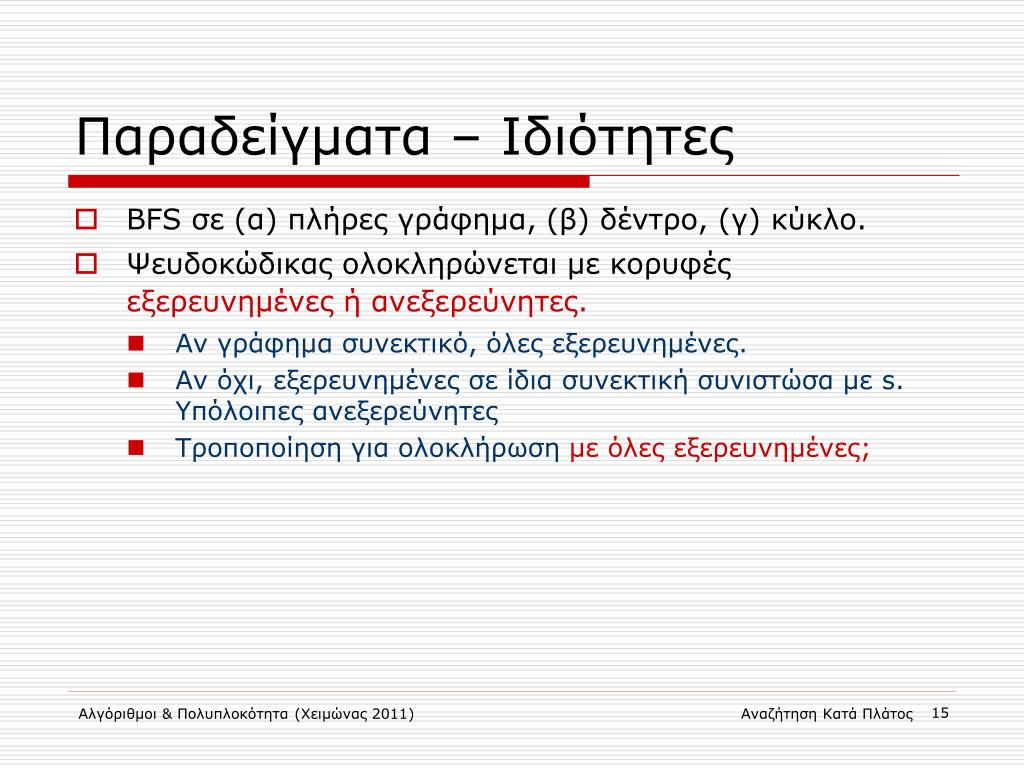 Παραδείγματα – Ιδιότητες

BFS σε (α) πλήρες γράφημα, (β) δέντρο, (γ) κύκλο.

Ψευδοκώδικας ολοκληρώνεται με κορυφές εξερευνημένες ή ανεξερεύνητες.

Αν γράφημα συνεκτικό, όλες εξερευνημένες.

Αν όχι, εξερευνημένες σε ίδια συνεκτική συνιστώσα με s. Υπόλοιπες ανεξερεύνητες

Τροποποίηση για ολοκλήρωση με όλες εξερευνημένες;

Αλγόριθμοι & Πολυπλοκότητα (Χειμώνας 2011)

Αναζήτηση Κατά Πλάτος 15